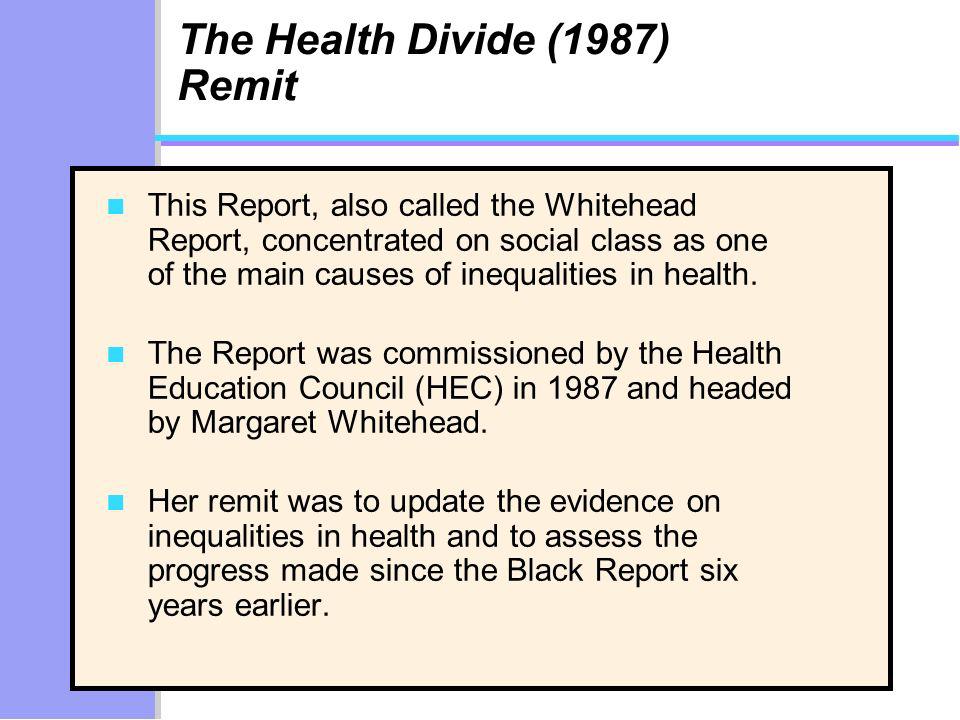 The Health Divide (1987)
Remit

This Report, also called the Whitehead Report, concentrated on social class as one of the main causes of inequalities in health.

The Report was commissioned by the Health Education Council (HEC) in 1987 and headed by Margaret Whitehead.

Her remit was to update the evidence on inequalities in health and to assess the progress made since the Black Report six years earlier.